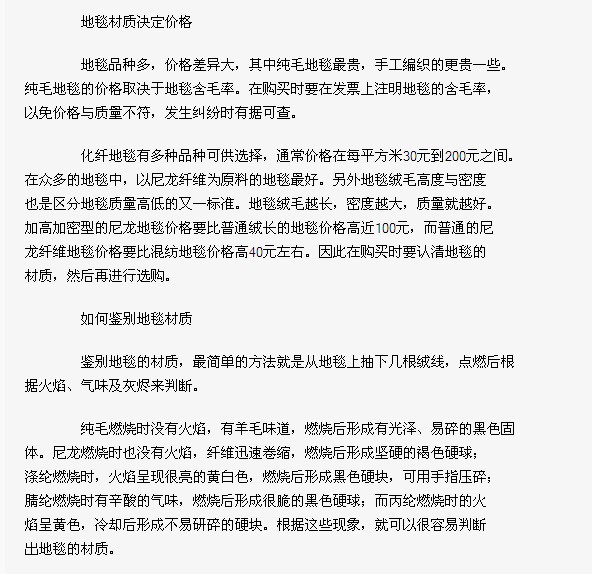 地毯材质决定价格

地毯品种多，价格差异大，其中纯毛地毯最贵，手工编织的更贵一些。纯毛地毯的价格取决于地毯含毛率。在购买时要在发票上注明地毯的含毛率，以免价格与质量不符，发生纠纷时有据可查。

化纤地毯有多种品种可供选择，通常价格在每平方米30元到200元之间。在众多的地毯中，以尼龙纤维为原料的地毯最好。另外地毯绒毛高度与密度也是区分地毯质量高低的又一标准。地毯绒毛越长，密度越大，质量就越好。加高加密型的尼龙地毯价格要比普通绒长的地毯价格高近100元，而普通的尼龙纤维地毯价格要比混纺地毯价格高40元左右。因此在购买时要认清地毯的材质，然后再进行选购。

如何鉴别地毯材质

鉴别地毯的材质，最简单的方法就是从地毯上抽下几根绒线，点燃后根据火焰、气味及灰烬来判断。

纯毛燃烧时没有火焰，有羊毛味道，燃烧后形成有光泽、易碎的黑色固体。尼龙燃烧时也没有火焰，纤维迅速卷缩，燃烧后形成坚硬的褐色硬球；涤纶燃烧时，火焰呈现很亮的黄白色，燃烧后形成黑色硬块，可用手指压碎；腈纶燃烧时有辛酸的气味，燃烧后形成很脆的黑色硬球；而丙纶燃烧时的火焰呈黄色，冷却后形成不易研碎的硬块。根据这些现象，就可以很容易判断出地毯的材质。